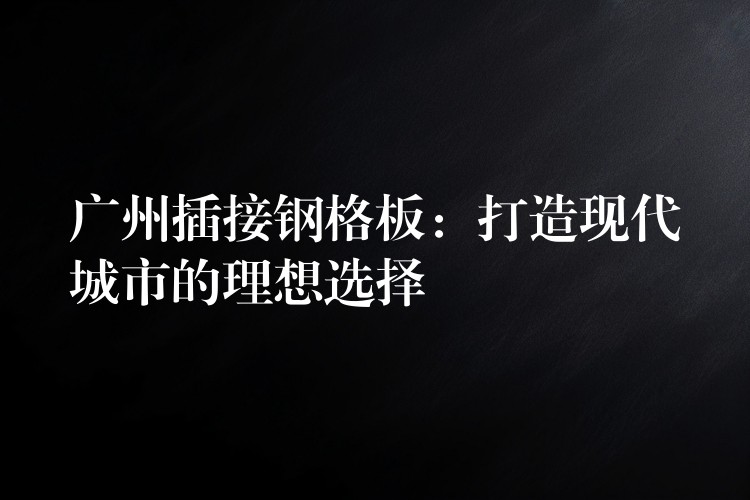 广州插接钢格板：打造现代城市的理想选择